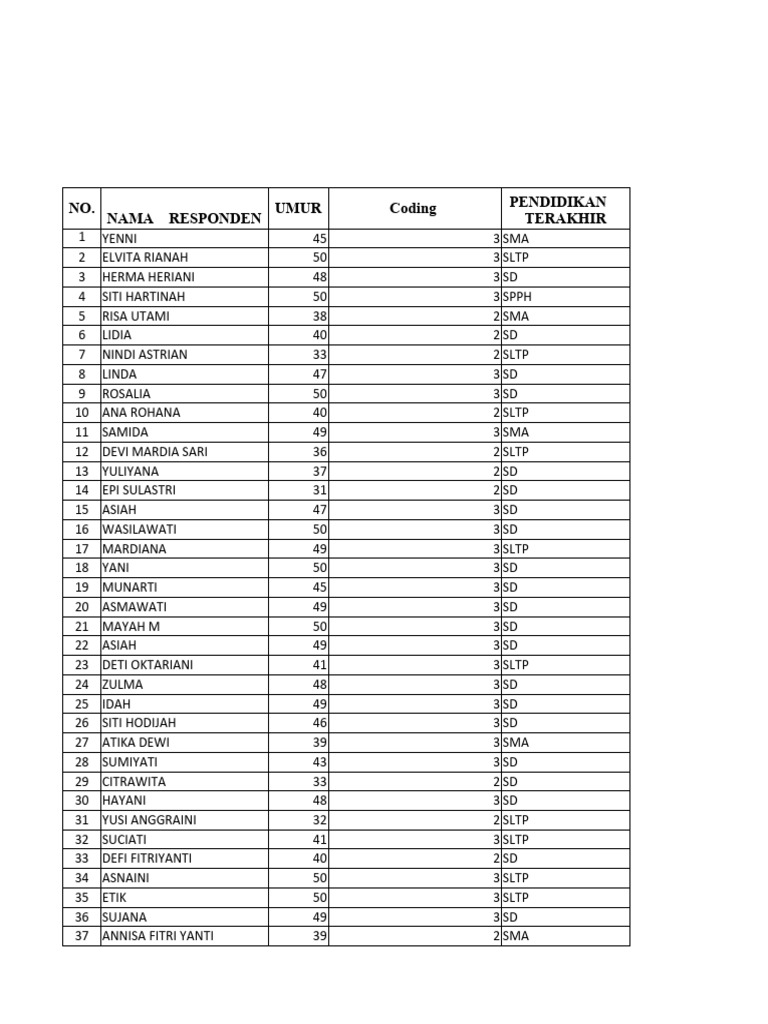 | NO. | NAMA RESPONDEN | UMUR | Coding | PENDIDIKAN TERAKHIR |
|---|---|---|---|---|
| 1 | YENNI | 45 | 3 | SMA |
| 2 | ELVITA RIANAH | 50 | 3 | SLTP |
| 3 | HERMA HERIANI | 48 | 3 | SD |
| 4 | SITI HARTINAH | 50 | 3 | SPPH |
| 5 | RISA UTAMI | 38 | 2 | SMA |
| 6 | LIDIA | 40 | 2 | SD |
| 7 | NINDI ASTRIAN | 33 | 2 | SLTP |
| 8 | LINDA | 47 | 3 | SD |
| 9 | ROSALIA | 50 | 3 | SD |
| 10 | ANA ROHANA | 40 | 2 | SLTP |
| 11 | SAMIDA | 49 | 3 | SMA |
| 12 | DEVI MARDIA SARI | 36 | 2 | SLTP |
| 13 | YULIYANA | 37 | 2 | SD |
| 14 | EPI SULASTRI | 31 | 2 | SD |
| 15 | ASIAH | 47 | 3 | SD |
| 16 | WASILAWATI | 50 | 3 | SD |
| 17 | MARDIANA | 49 | 3 | SLTP |
| 18 | YANI | 50 | 3 | SD |
| 19 | MUNARTI | 45 | 3 | SD |
| 20 | ASMAWATI | 49 | 3 | SD |
| 21 | MAYAH M | 50 | 3 | SD |
| 22 | ASIAH | 49 | 3 | SD |
| 23 | DETI OKTARIANI | 41 | 3 | SLTP |
| 24 | ZULMA | 48 | 3 | SD |
| 25 | IDAH | 49 | 3 | SD |
| 26 | SITI HODIJAH | 46 | 3 | SD |
| 27 | ATIKA DEWI | 39 | 3 | SMA |
| 28 | SUMIYATI | 43 | 3 | SD |
| 29 | CITRAWITA | 33 | 2 | SD |
| 30 | HAYANI | 48 | 3 | SD |
| 31 | YUSI ANGGRAINI | 32 | 2 | SLTP |
| 32 | SUCIATI | 41 | 3 | SLTP |
| 33 | DEFI FITRIYANTI | 40 | 2 | SD |
| 34 | ASNAINI | 50 | 3 | SLTP |
| 35 | ETIK | 50 | 3 | SLTP |
| 36 | SUJANA | 49 | 3 | SD |
| 37 | ANNISA FITRI YANTI | 39 | 2 | SMA |